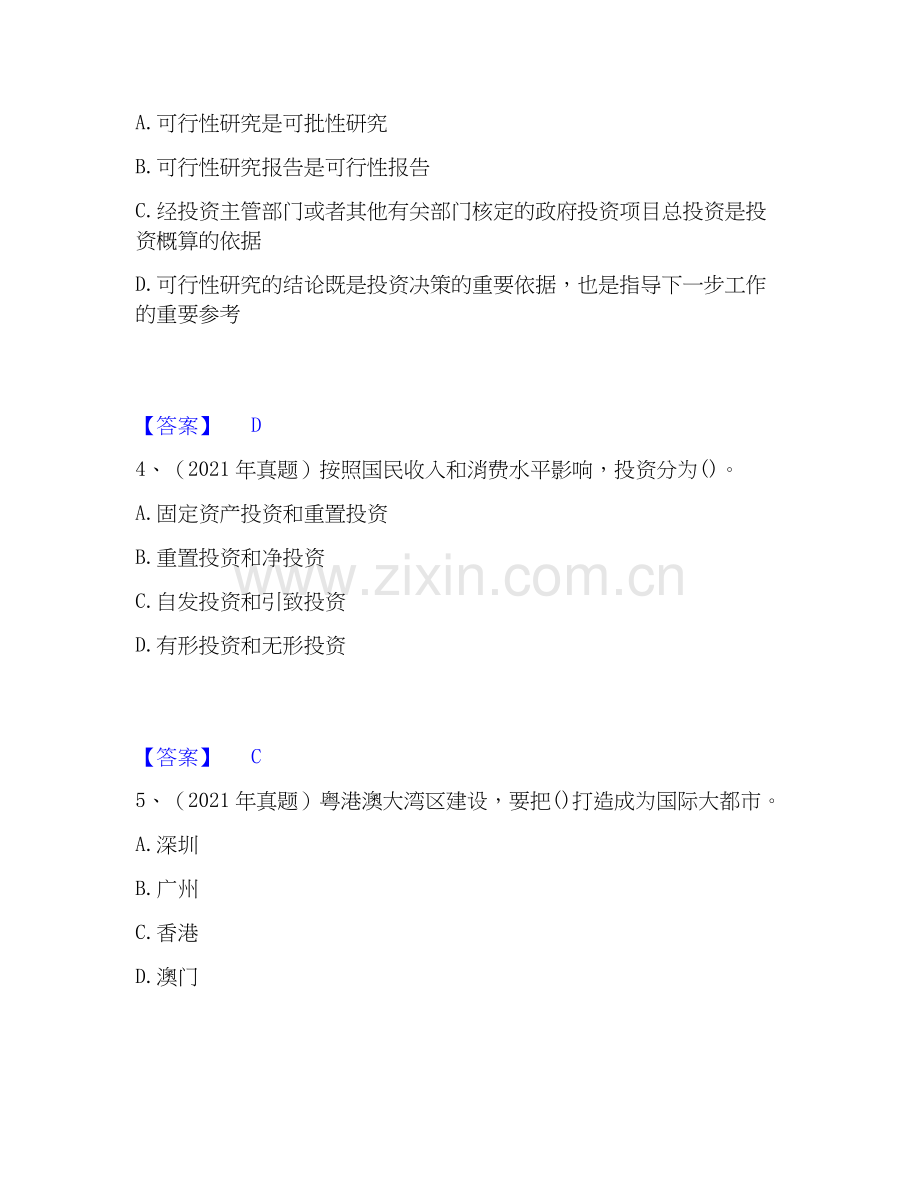 A.可行性研究是可批性研究

B.可行性研究报告是可行性报告

C.经投资主管部门或者其他有关部门核定的政府投资项目总投资是投资概算的依据

D.可行性研究的结论既是投资决策的重要依据，也是指导下一步工作的重要参考

【答案】 D

4、（2021年真题）按照国民收入和消费水平影响，投资分为()。

A.固定资产投资和重置投资

B.重置投资和净投资

C.自发投资和引致投资

D.有形投资和无形投资

【答案】 C

5、（2021年真题）粤港澳大湾区建设，要把()打造成为国际大都市。

A.深圳

B.广州

C.香港

D.澳门

www.zixin.com.cn